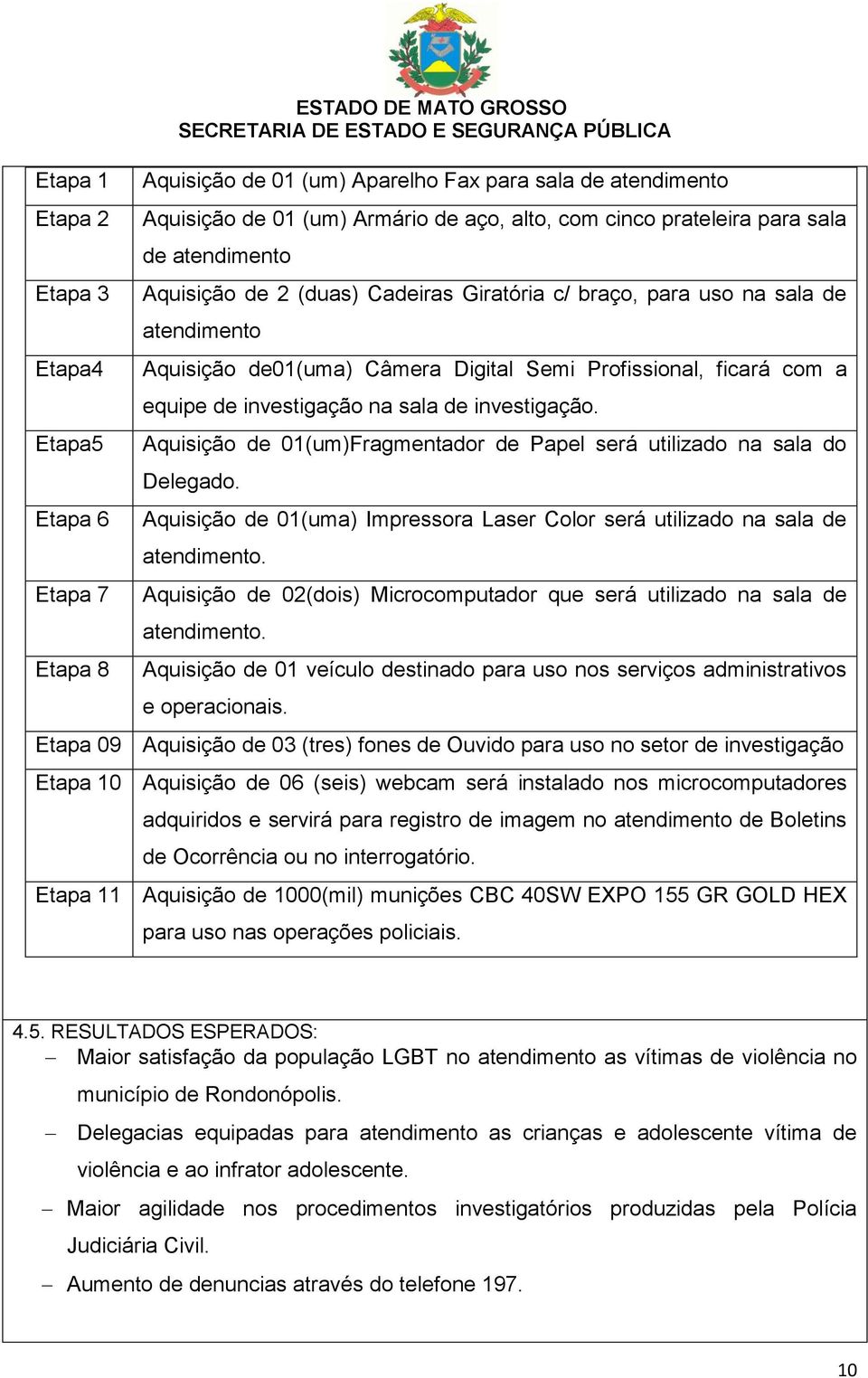 ESTADO DE MATO GROSSO
SECRETARIA DE ESTADO E SEGURANÇA PÚBLICA

| | |
|---|---|
| Etapa 1 | Aquisição de 01 (um) Aparelho Fax para sala de atendimento |
| Etapa 2 | Aquisição de 01 (um) Armário de aço, alto, com cinco prateleira para sala de atendimento |
| Etapa 3 | Aquisição de 2 (duas) Cadeiras Giratória c/ braço, para uso na sala de atendimento |
| Etapa4 | Aquisição de01(uma) Câmera Digital Semi Profissional, ficará com a equipe de investigação na sala de investigação. |
| Etapa5 | Aquisição de 01(um)Fragmentador de Papel será utilizado na sala do Delegado. |
| Etapa 6 | Aquisição de 01(uma) Impressora Laser Color será utilizado na sala de atendimento. |
| Etapa 7 | Aquisição de 02(dois) Microcomputador que será utilizado na sala de atendimento. |
| Etapa 8 | Aquisição de 01 veículo destinado para uso nos serviços administrativos e operacionais. |
| Etapa 09 | Aquisição de 03 (tres) fones de Ouvido para uso no setor de investigação |
| Etapa 10 | Aquisição de 06 (seis) webcam será instalado nos microcomputadores adquiridos e servirá para registro de imagem no atendimento de Boletins de Ocorrência ou no interrogatório. |
| Etapa 11 | Aquisição de 1000(mil) munições CBC 40SW EXPO 155 GR GOLD HEX para uso nas operações policiais. |

4.5. RESULTADOS ESPERADOS:
– Maior satisfação da população LGBT no atendimento as vítimas de violência no município de Rondonópolis.
– Delegacias equipadas para atendimento as crianças e adolescente vítima de violência e ao infrator adolescente.
– Maior agilidade nos procedimentos investigatórios produzidas pela Polícia Judiciária Civil.
– Aumento de denuncias através do telefone 197.

10